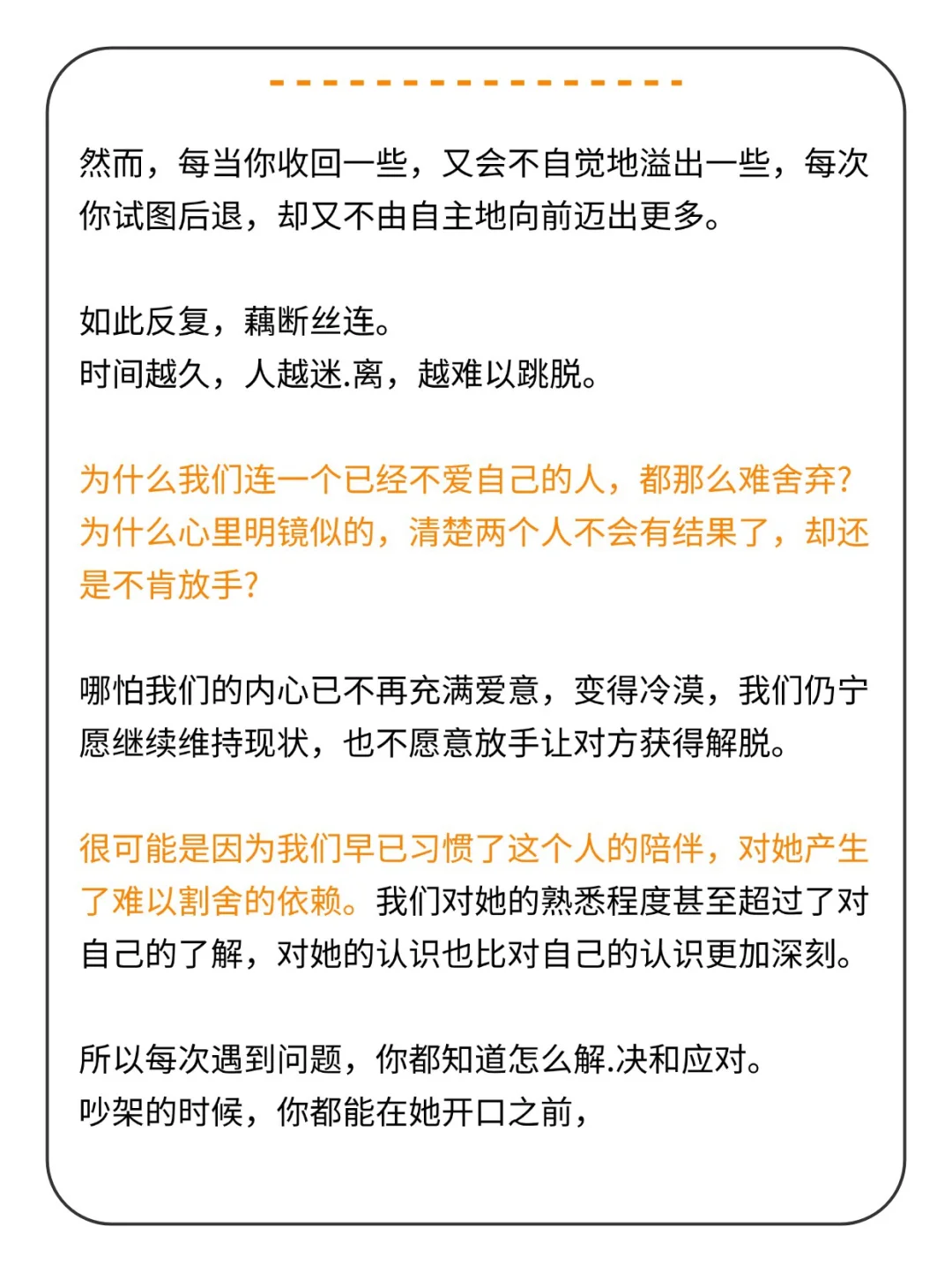 然而，每当你收回一些，又会不自觉地溢出一些，每次你试图后退，却又不由自主地向前迈出更多。

如此反复，藕断丝连。
时间越久，人越迷.离，越难以跳脱。

为什么我们连一个已经不爱自己的人，都那么难舍弃？为什么心里明镜似的，清楚两个人不会有结果了，却还是不肯放手？

哪怕我们的内心已不再充满爱意，变得冷漠，我们仍宁愿继续维持现状，也不愿意放手让对方获得解脱。

很可能是因为我们早已习惯了这个人的陪伴，对她产生了难以割舍的依赖。我们对她的熟悉程度甚至超过了对自己的了解，对她的认识也比对自己的认识更加深刻。

所以每次遇到问题，你都知道怎么解.决和应对。
吵架的时候，你都能在她开口之前，